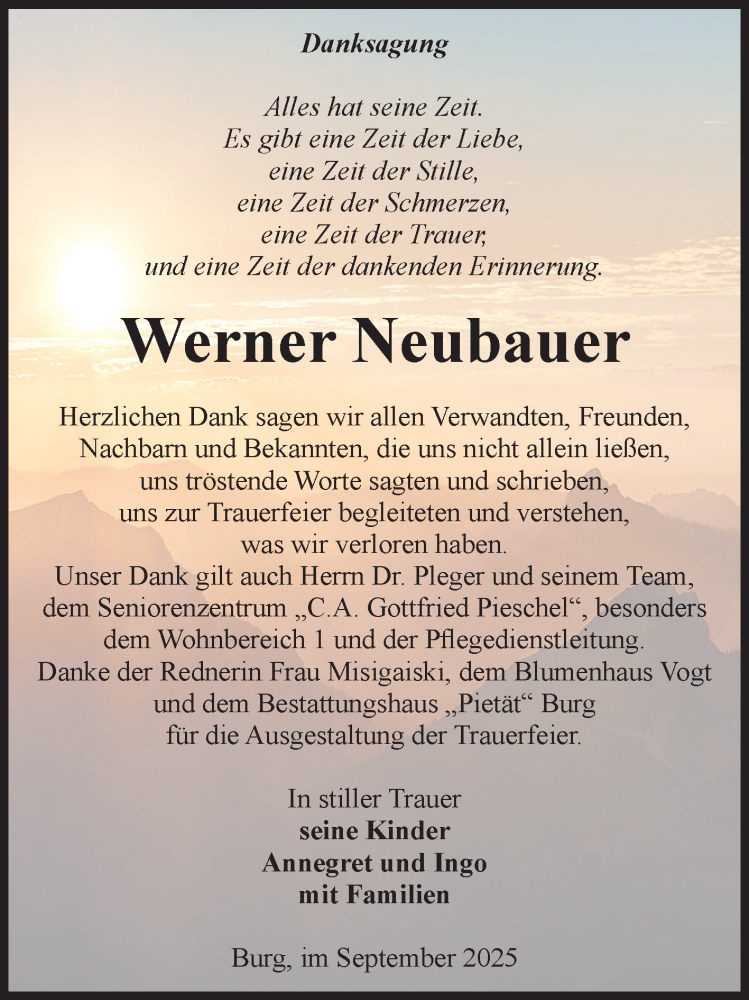 Danksagung

Alles hat seine Zeit.
Es gibt eine Zeit der Liebe,
eine Zeit der Stille,
eine Zeit der Schmerzen,
eine Zeit der Trauer,
und eine Zeit der dankenden Erinnerung.

Werner Neubauer

Herzlichen Dank sagen wir allen Verwandten, Freunden, Nachbarn und Bekannten, die uns nicht allein ließen, uns tröstende Worte sagten und schrieben, uns zur Trauerfeier begleiteten und verstehen, was wir verloren haben.
Unser Dank gilt auch Herrn Dr. Pleger und seinem Team, dem Seniorenzentrum „C.A. Gottfried Pieschel“, besonders dem Wohnbereich 1 und der Pflegedienstleitung.
Danke der Rednerin Frau Misigaiski, dem Blumenhaus Vogt und dem Bestattungshaus „Pietät“ Burg für die Ausgestaltung der Trauerfeier.

In stiller Trauer
seine Kinder
Annegret und Ingo
mit Familien

Burg, im September 2025